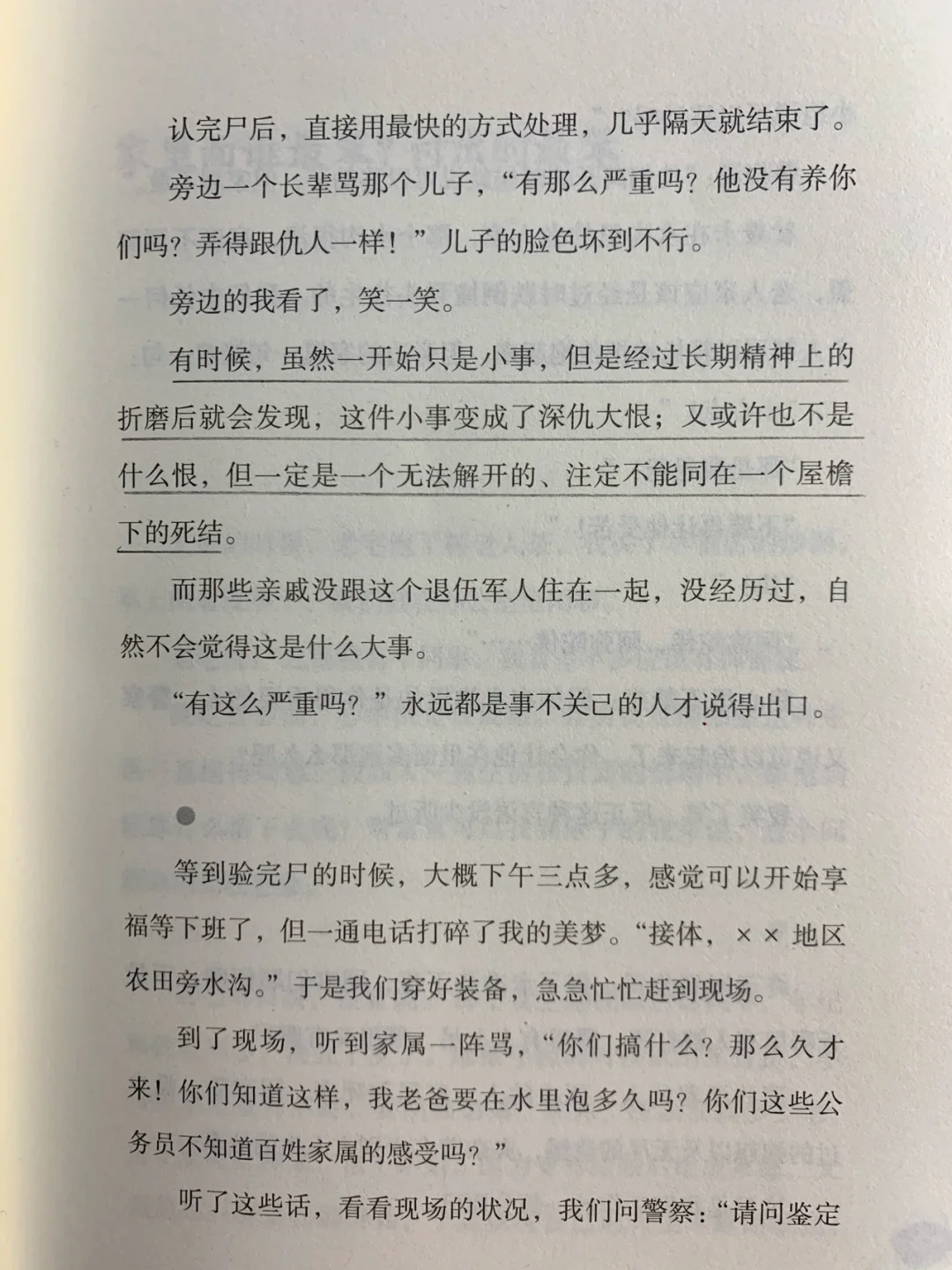 认完尸后，直接用最快的方式处理，几乎隔天就结束了。

旁边一个长辈骂那个儿子，“有那么严重吗？他没有养你们吗？弄得跟仇人一样！”儿子的脸色坏到不行。

旁边的我看了，笑一笑。

有时候，虽然一开始只是小事，但是经过长期精神上的折磨后就会发现，这件小事变成了深仇大恨；又或许也不是什么恨，但一定是一个无法解开的、注定不能同在一个屋檐下的死结。

而那些亲戚没跟这个退伍军人住在一起，没经历过，自然不会觉得这是什么大事。

“有这么严重吗？”永远都是事不关己的人才说得出口。

等到验完尸的时候，大概下午三点多，感觉可以开始享福等下班了，但一通电话打碎了我的美梦。“接体，××地区农田旁水沟。”于是我们穿好装备，急急忙忙赶到现场。

到了现场，听到家属一阵骂，“你们搞什么？那么久才来！你们知道这样，我老爸要在水里泡多久吗？你们这些公务员不知道百姓家属的感受吗？”

听了这些话，看看现场的状况，我们问警察：“请问鉴定